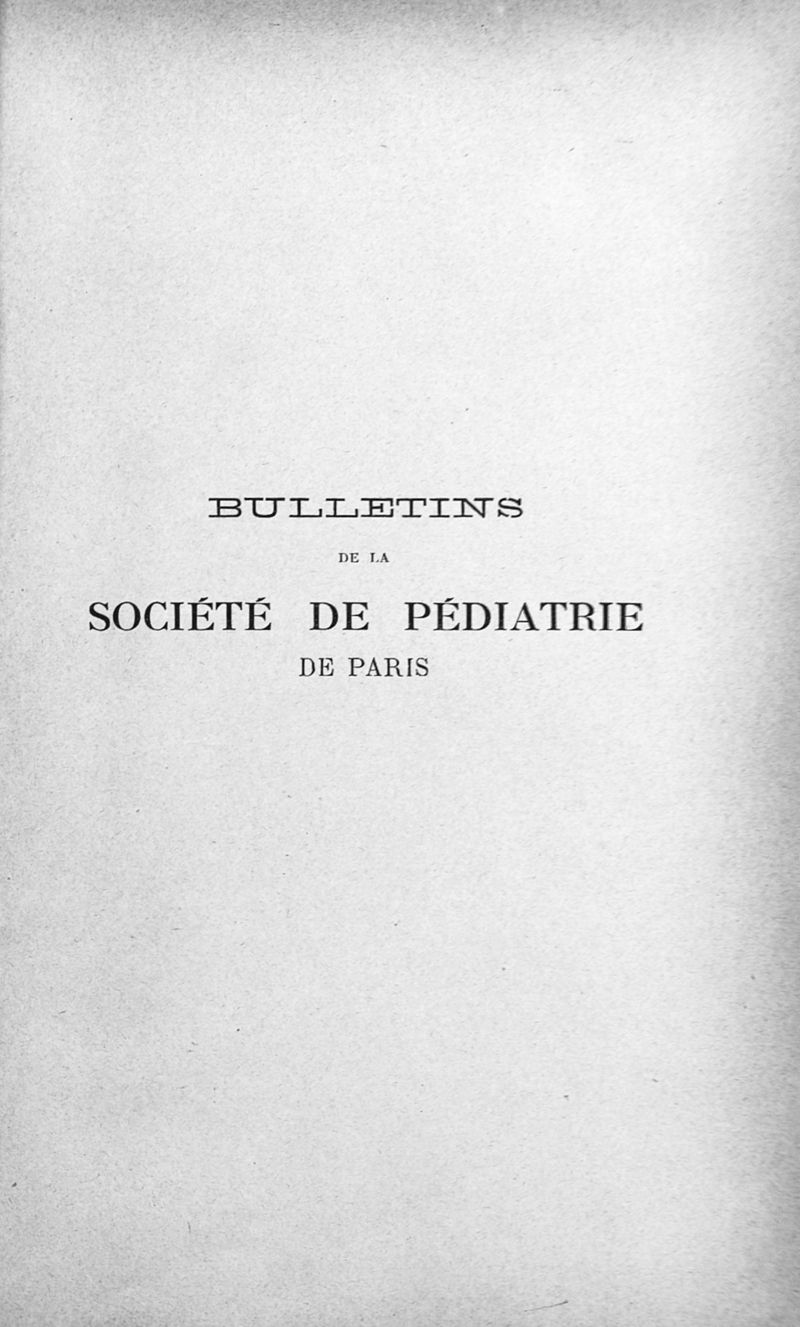 BULLETINS

DE LA

SOCIÉTÉ DE PÉDIATRIE

DE PARIS